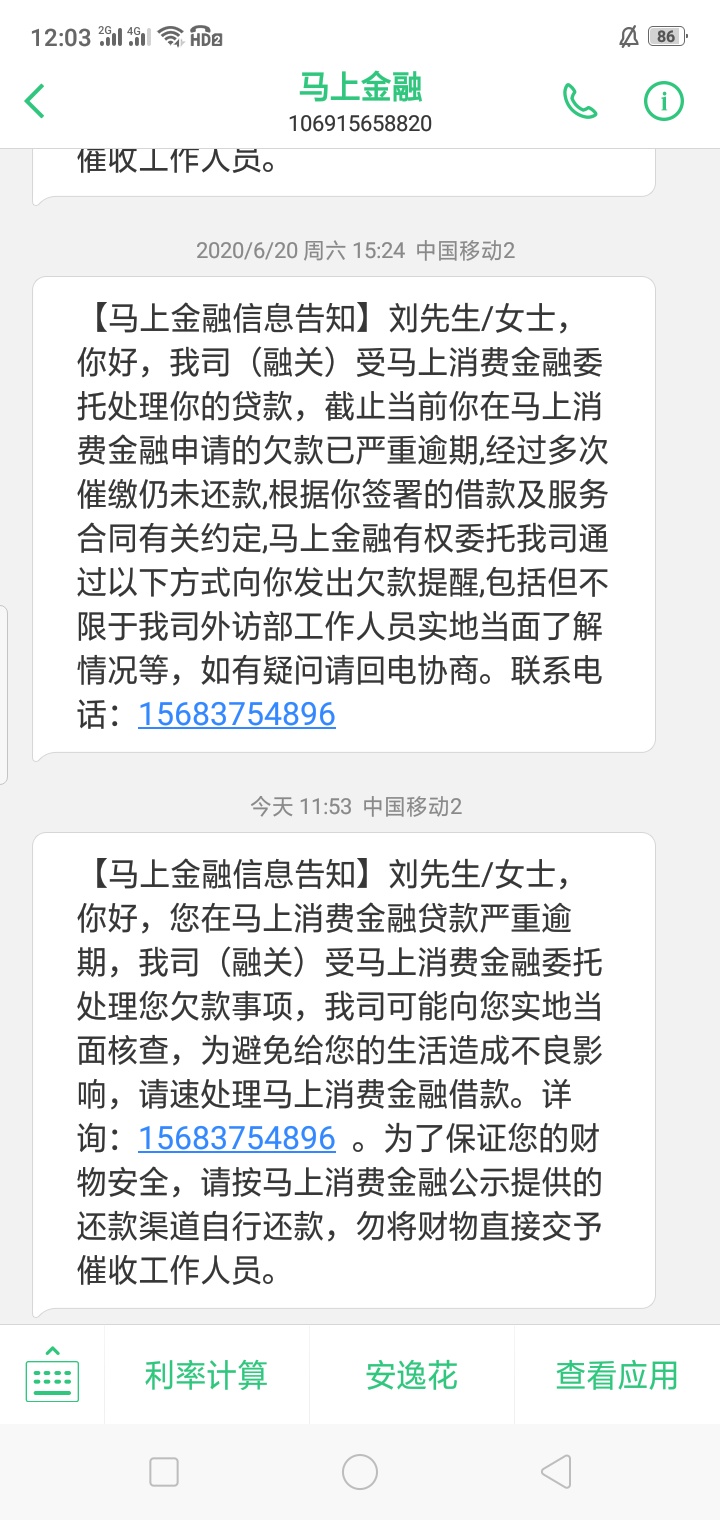 12:03 2G 4G HD2 86

马上金融
106915658820

催收工作人员。

2020/6/20 周六 15:24 中国移动2

【马上金融信息告知】刘先生/女士，你好，我司（融关）受马上消费金融委托处理你的贷款，截止当前你在马上消费金融申请的欠款已严重逾期,经过多次催缴仍未还款,根据你签署的借款及服务合同有关约定,马上金融有权委托我司通过以下方式向你发出欠款提醒,包括但不限于我司外访部工作人员实地当面了解情况等，如有疑问请回电协商。联系电话：15683754896

今天 11:53 中国移动2

【马上金融信息告知】刘先生/女士，你好，您在马上消费金融贷款严重逾期，我司（融关）受马上消费金融委托处理您欠款事项，我司可能向您实地当面核查，为避免给您的生活造成不良影响，请速处理马上消费金融借款。详询：15683754896 。为了保证您的财物安全，请按马上消费金融公示提供的还款渠道自行还款，勿将财物直接交予催收工作人员。

利率计算 安逸花 查看应用